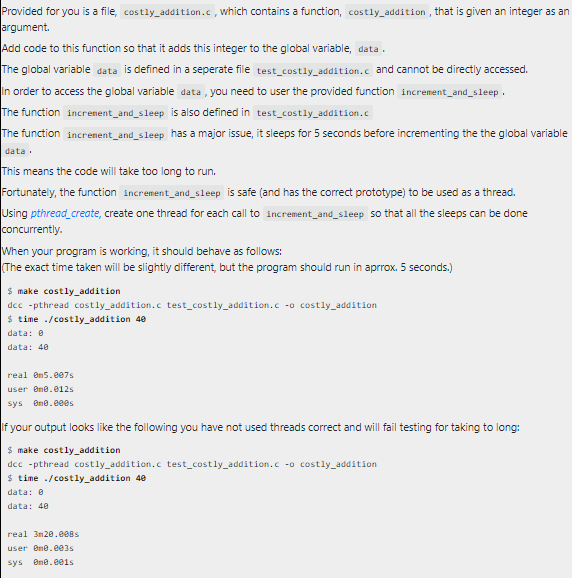 Provided for you is a file, costly_addition.c , which contains a function, costly_addition , that is given an integer as an argument.

Add code to this function so that it adds this integer to the global variable, data .

The global variable data is defined in a seperate file test_costly_addition.c and cannot be directly accessed.

In order to access the global variable data , you need to user the provided function increment_and_sleep .

The function increment_and_sleep is also defined in test_costly_addition.c

The function increment_and_sleep has a major issue, it sleeps for 5 seconds before incrementing the the global variable data .

This means the code will take too long to run.

Fortunately, the function increment_and_sleep is safe (and has the correct prototype) to be used as a thread.

Using pthread_create, create one thread for each call to increment_and_sleep so that all the sleeps can be done concurrently.

When your program is working, it should behave as follows:
(The exact time taken will be slightly different, but the program should run in aprrox. 5 seconds.)

$ make costly_addition
dcc -pthread costly_addition.c test_costly_addition.c -o costly_addition
$ time ./costly_addition 40
data: 0
data: 40

real 0m5.007s
user 0m0.012s
sys 0m0.000s

If your output looks like the following you have not used threads correct and will fail testing for taking to long:

$ make costly_addition
dcc -pthread costly_addition.c test_costly_addition.c -o costly_addition
$ time ./costly_addition 40
data: 0
data: 40

real 3m20.008s
user 0m0.003s
sys 0m0.001s